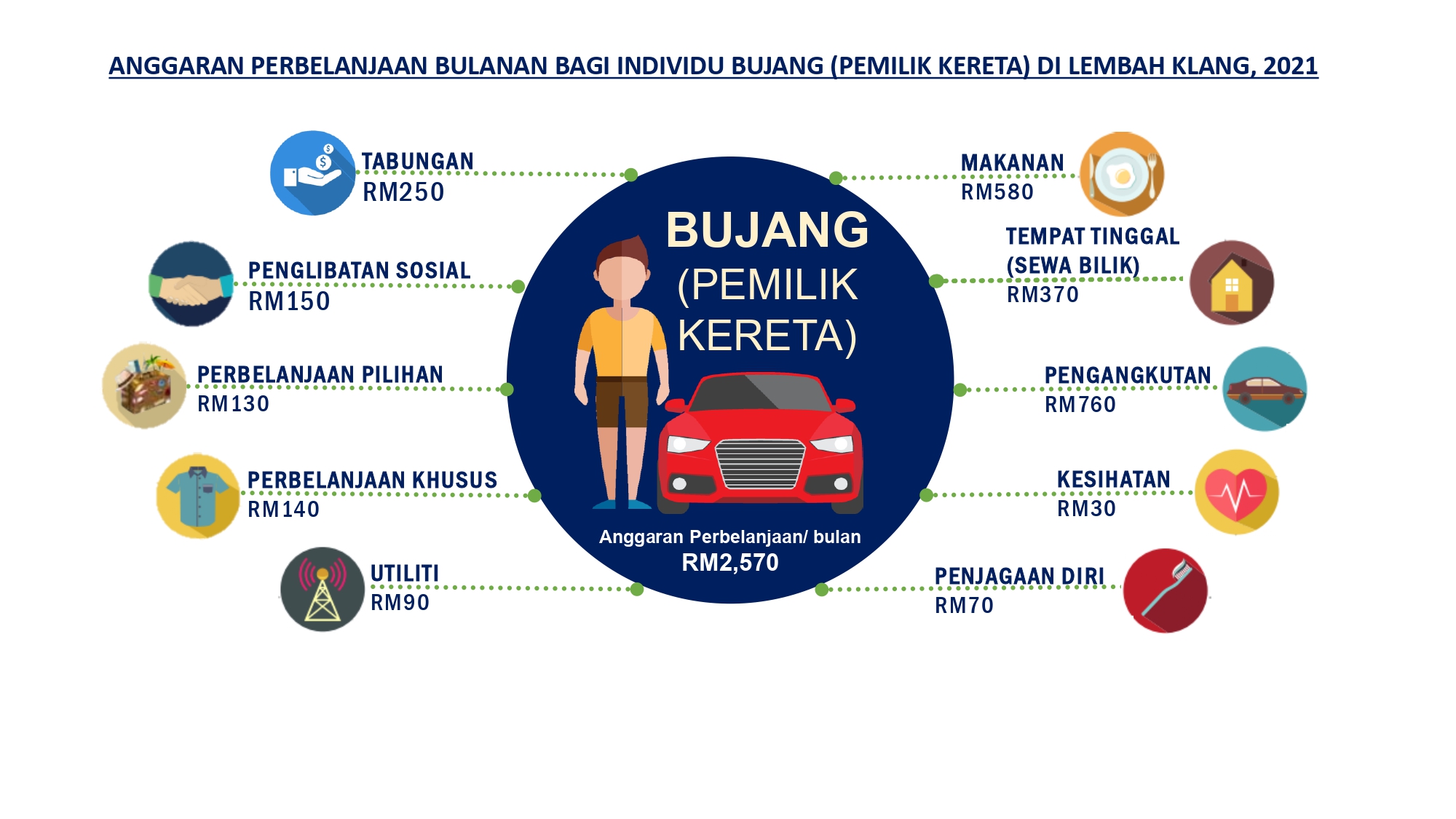 ANGGARAN PERBELANJAAN BULANAN BAGI INDIVIDU BUJANG (PEMILIK KERETA) DI LEMBAH KLANG, 2021

TABUNGAN
RM250

PENGLIBATAN SOSIAL
RM150

PERBELANJAAN PILIHAN
RM130

PERBELANJAAN KHUSUS
RM140

UTILITI
RM90

BUJANG
(PEMILIK KERETA)

Anggaran Perbelanjaan/ bulan
RM2,570

MAKANAN
RM580

TEMPAT TINGGAL
(SEWA BILIK)
RM370

PENGANGKUTAN
RM760

KESIHATAN
RM30

PENJAGAAN DIRI
RM70